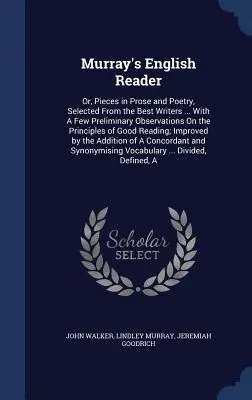 Murray's English Reader

Or, Pieces in Prose and Poetry, Selected From the Best Writers ... With A Few Preliminary Observations On the Principles of Good Reading; Improved by the Addition of A Concordant and Synonymising Vocabulary ... Divided, Defined, A

Scholar SELECT

JOHN WALKER, LINDLEY MURRAY, JEREMIAH GOODRICH